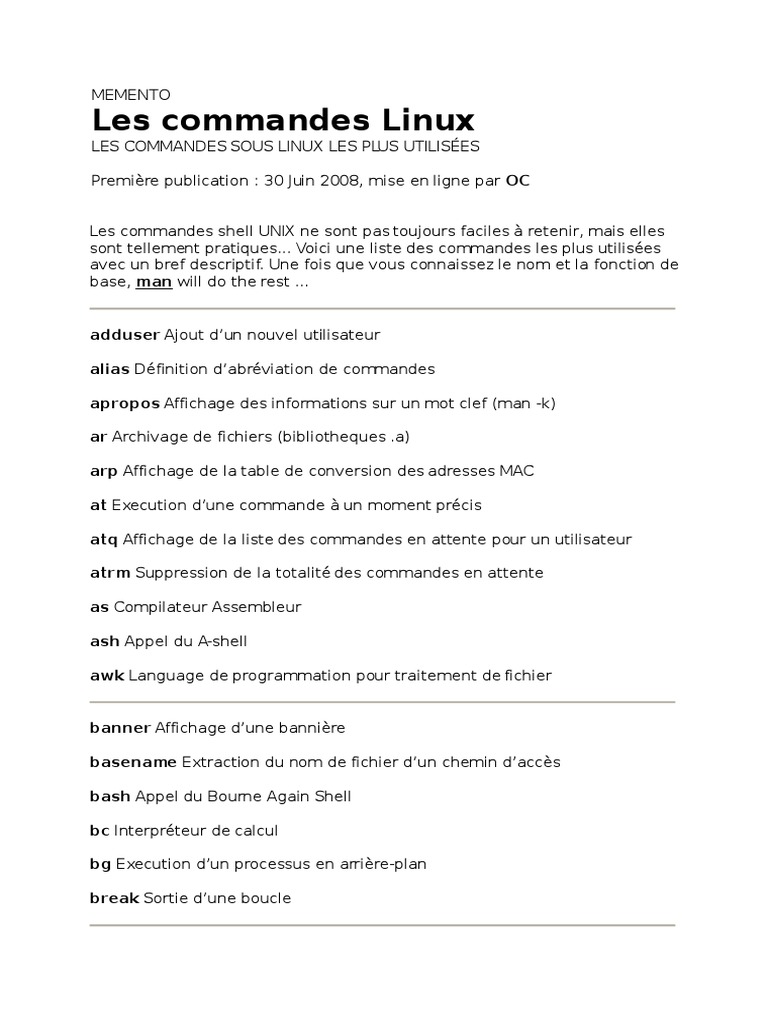 MEMENTO

Les commandes Linux

LES COMMANDES SOUS LINUX LES PLUS UTILISÉES

Première publication : 30 Juin 2008, mise en ligne par OC

Les commandes shell UNIX ne sont pas toujours faciles à retenir, mais elles sont tellement pratiques… Voici une liste des commandes les plus utilisées avec un bref descriptif. Une fois que vous connaissez le nom et la fonction de base, man will do the rest …

adduser Ajout d'un nouvel utilisateur

alias Définition d'abréviation de commandes

apropos Affichage des informations sur un mot clef (man -k)

ar Archivage de fichiers (bibliotheques .a)

arp Affichage de la table de conversion des adresses MAC

at Execution d'une commande à un moment précis

atq Affichage de la liste des commandes en attente pour un utilisateur

atrm Suppression de la totalité des commandes en attente

as Compilateur Assembleur

ash Appel du A-shell

awk Language de programmation pour traitement de fichier

banner Affichage d'une bannière

basename Extraction du nom de fichier d'un chemin d'accès

bash Appel du Bourne Again Shell

bc Interpréteur de calcul

bg Execution d'un processus en arrière-plan

break Sortie d'une boucle